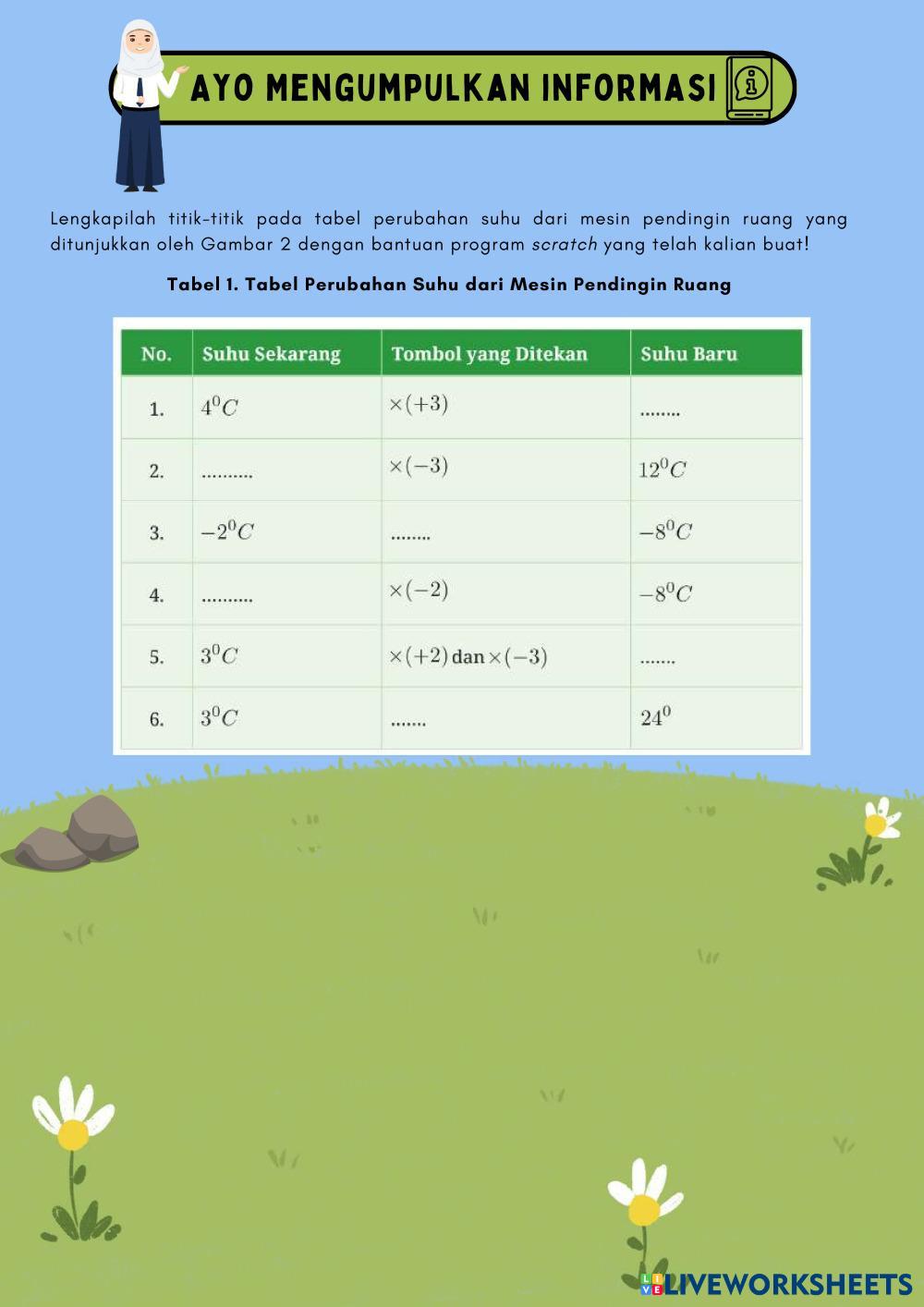 AYO MENGUMPULKAN INFORMASI

Lengkapilah titik-titik pada tabel perubahan suhu dari mesin pendingin ruang yang ditunjukkan oleh Gambar 2 dengan bantuan program scratch yang telah kalian buat!

Tabel 1. Tabel Perubahan Suhu dari Mesin Pendingin Ruang

| No. | Suhu Sekarang | Tombol yang Ditekan | Suhu Baru |
|---|---|---|---|
| 1. | $4^0C$ | $\times(+3)$ | ........ |
| 2. | .......... | $\times(-3)$ | $12^0C$ |
| 3. | $-2^0C$ | ........ | $-8^0C$ |
| 4. | .......... | $\times(-2)$ | $-8^0C$ |
| 5. | $3^0C$ | $\times(+2)$ dan $\times(-3)$ | ....... |
| 6. | $3^0C$ | ....... | $24^0$ |

LIVEWORKSHEETS